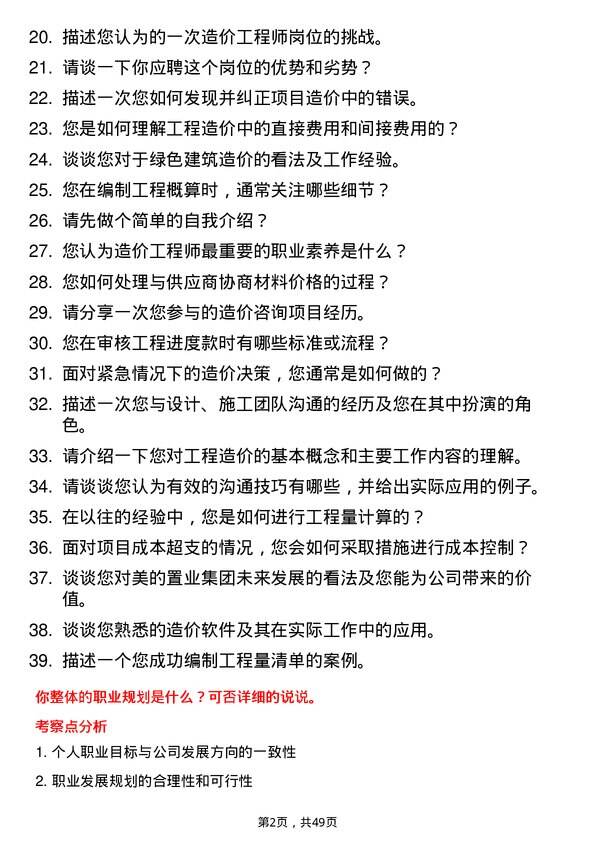 20. 描述您认为的一次造价工程师岗位的挑战。

21. 请谈一下你应聘这个岗位的优势和劣势？

22. 描述一次您如何发现并纠正项目造价中的错误。

23. 您是如何理解工程造价中的直接费用和间接费用的？

24. 谈谈您对于绿色建筑造价的看法及工作经验。

25. 您在编制工程概算时，通常关注哪些细节？

26. 请先做个简单的自我介绍？

27. 您认为造价工程师最重要的职业素养是什么？

28. 您如何处理与供应商协商材料价格的过程？

29. 请分享一次您参与的造价咨询项目经历。

30. 您在审核工程进度款时有哪些标准或流程？

31. 面对紧急情况下的造价决策，您通常是如何做的？

32. 描述一次您与设计、施工团队沟通的经历及您在其中扮演的角色。

33. 请介绍一下您对工程造价的基本概念和主要工作内容的理解。

34. 请谈谈您认为有效的沟通技巧有哪些，并给出实际应用的例子。

35. 在以往的经验中，您是如何进行工程量计算的？

36. 面对项目成本超支的情况，您会如何采取措施进行成本控制？

37. 谈谈您对美的置业集团未来发展的看法及您能为公司带来的价值。

38. 谈谈您熟悉的造价软件及其在实际工作中的应用。

39. 描述一个您成功编制工程量清单的案例。

你整体的职业规划是什么？可否详细的说说。

考察点分析

1. 个人职业目标与公司发展方向的一致性

2. 职业发展规划的合理性和可行性

第2页，共49页